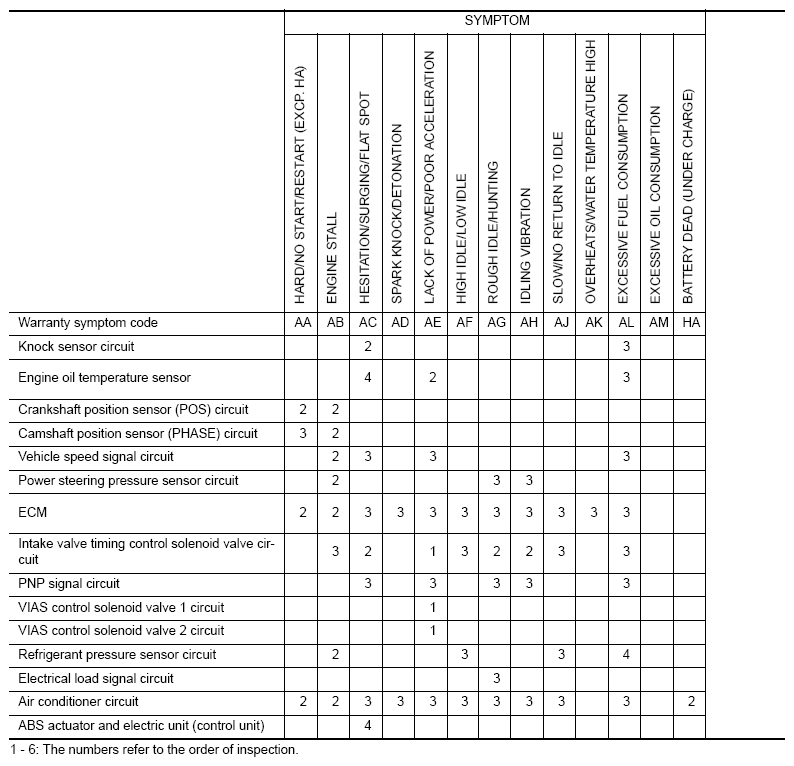 |  | SYMPTOM |  |  |  |  |  |  |  |  |  |  |  |  |
|---|---|---|---|---|---|---|---|---|---|---|---|---|---|
|  | HARD/NO START/RESTART (EXCP. HA) | ENGINE STALL | HESITATION/SURGING/FLAT SPOT | SPARK KNOCK/DETONATION | LACK OF POWER/POOR ACCELERATION | HIGH IDLE/LOW IDLE | ROUGH IDLE/HUNTING | IDLING VIBRATION | SLOW/NO RETURN TO IDLE | OVERHEATS/WATER TEMPERATURE HIGH | EXCESSIVE FUEL CONSUMPTION | EXCESSIVE OIL CONSUMPTION | BATTERY DEAD (UNDER CHARGE) |
| Warranty symptom code | AA | AB | AC | AD | AE | AF | AG | AH | AJ | AK | AL | AM | HA |
| Knock sensor circuit |  |  | 2 |  |  |  |  |  |  |  | 3 |  |  |
| Engine oil temperature sensor |  |  | 4 |  | 2 |  |  |  |  |  | 3 |  |  |
| Crankshaft position sensor (POS) circuit | 2 | 2 |  |  |  |  |  |  |  |  |  |  |  |
| Camshaft position sensor (PHASE) circuit | 3 | 2 |  |  |  |  |  |  |  |  |  |  |  |
| Vehicle speed signal circuit |  | 2 | 3 |  | 3 |  |  |  |  |  | 3 |  |  |
| Power steering pressure sensor circuit |  | 2 |  |  |  |  | 3 | 3 |  |  |  |  |  |
| ECM | 2 | 2 | 3 | 3 | 3 | 3 | 3 | 3 | 3 | 3 | 3 |  |  |
| Intake valve timing control solenoid valve circuit |  | 3 | 2 |  | 1 | 3 | 2 | 2 | 3 |  | 3 |  |  |
| PNP signal circuit |  |  | 3 |  | 3 |  | 3 | 3 |  |  | 3 |  |  |
| VIAS control solenoid valve 1 circuit |  |  |  |  | 1 |  |  |  |  |  |  |  |  |
| VIAS control solenoid valve 2 circuit |  |  |  |  | 1 |  |  |  |  |  |  |  |  |
| Refrigerant pressure sensor circuit |  | 2 |  |  |  | 3 |  |  | 3 |  | 4 |  |  |
| Electrical load signal circuit |  |  |  |  |  |  | 3 |  |  |  |  |  |  |
| Air conditioner circuit | 2 | 2 | 3 | 3 | 3 | 3 | 3 | 3 | 3 |  | 3 |  | 2 |
| ABS actuator and electric unit (control unit) |  |  | 4 |  |  |  |  |  |  |  |  |  |  |

1 - 6: The numbers refer to the order of inspection.